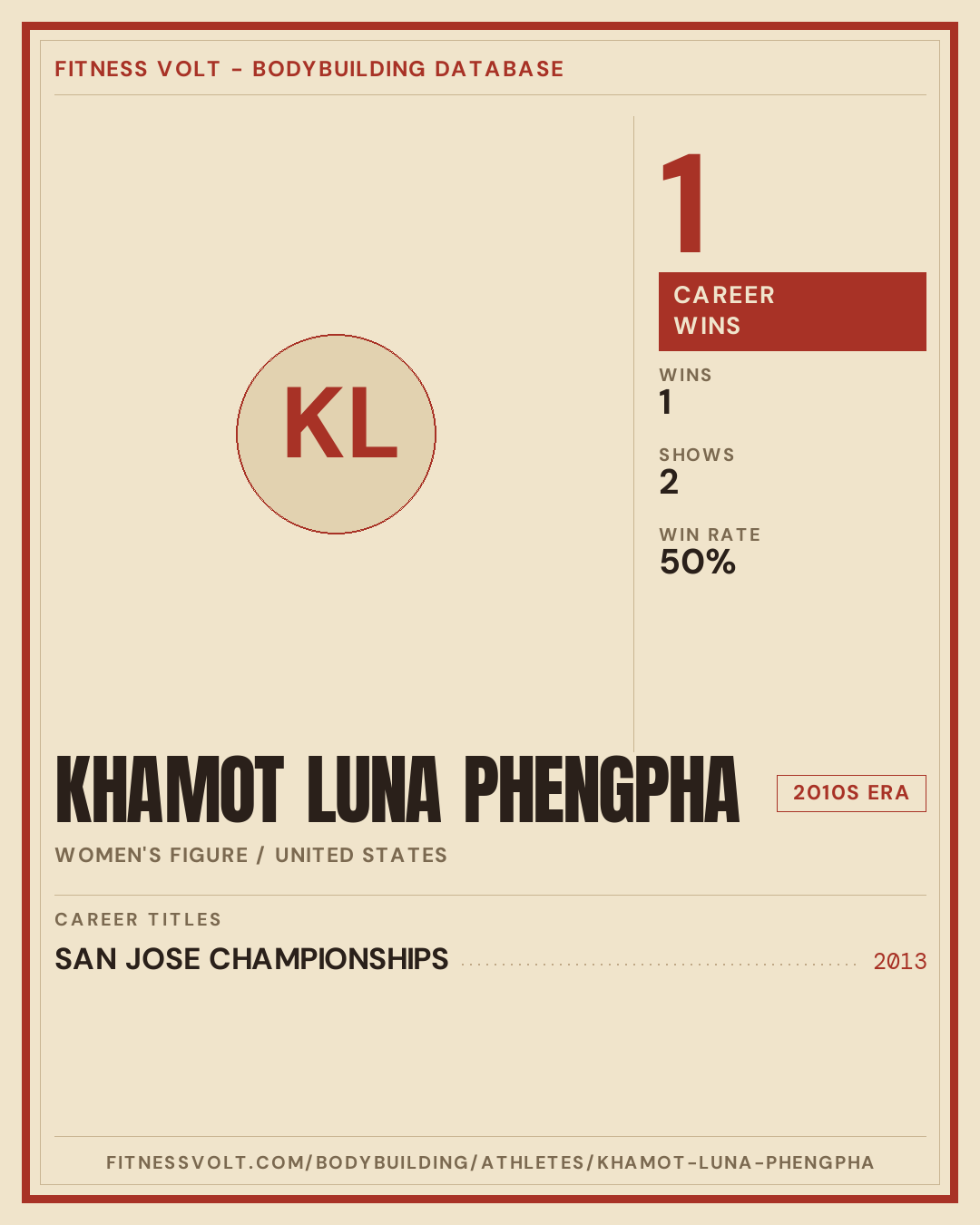 FITNESS VOLT - BODYBUILDING DATABASE

KL

1

CAREER WINS

WINS
1

SHOWS
2

WIN RATE
50%

KHAMOT LUNA PHENGPHA

2010S ERA

WOMEN'S FIGURE / UNITED STATES

CAREER TITLES

SAN JOSE CHAMPIONSHIPS 2013

FITNESSVOLT.COM/BODYBUILDING/ATHLETES/KHAMOT-LUNA-PHENGPHA